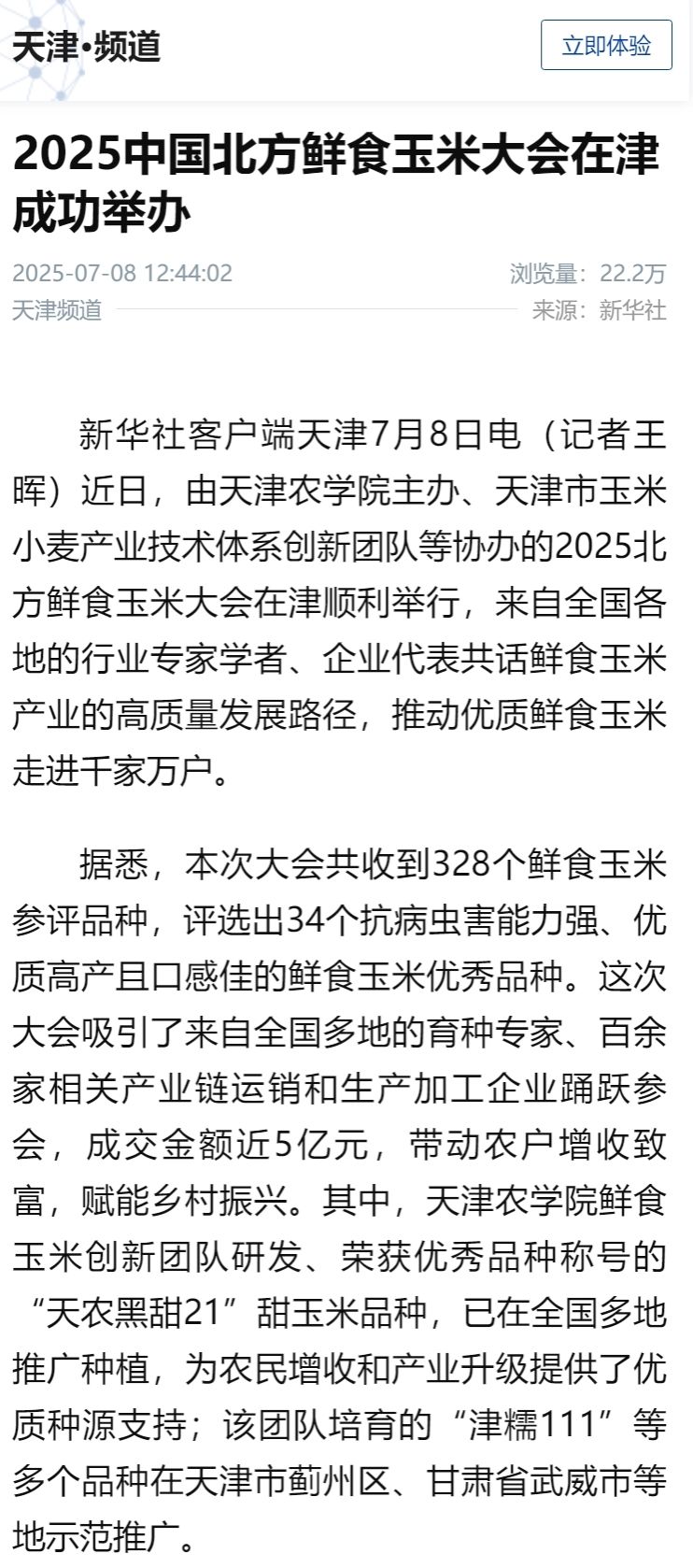 天津•频道

立即体验

2025中国北方鲜食玉米大会在津成功举办

2025-07-08 12:44:02

浏览量：22.2万

天津频道

来源：新华社

新华社客户端天津7月8日电（记者王晖）近日，由天津农学院主办、天津市玉米小麦产业技术体系创新团队等协办的2025北方鲜食玉米大会在津顺利举行，来自全国各地的行业专家学者、企业代表共话鲜食玉米产业的高质量发展路径，推动优质鲜食玉米走进千家万户。

据悉，本次大会共收到328个鲜食玉米参评品种，评选出34个抗病虫害能力强、优质高产且口感佳的鲜食玉米优秀品种。这次大会吸引了来自全国多地的育种专家、百余家相关产业链运销和生产加工企业踊跃参会，成交金额近5亿元，带动农户增收致富，赋能乡村振兴。其中，天津农学院鲜食玉米创新团队研发、荣获优秀品种称号的“天农黑甜21”甜玉米品种，已在全国多地推广种植，为农民增收和产业升级提供了优质种源支持；该团队培育的“津糯111”等多个品种在天津市蓟州区、甘肃省武威市等地示范推广。